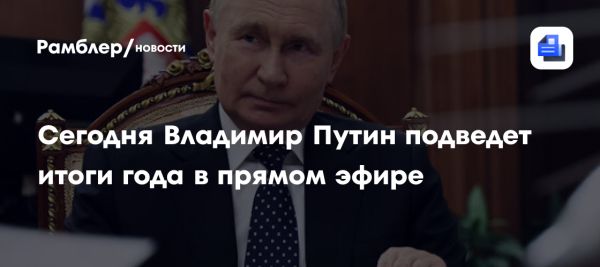 Рамблер/новости

Сегодня Владимир Путин подведет итоги года в прямом эфире